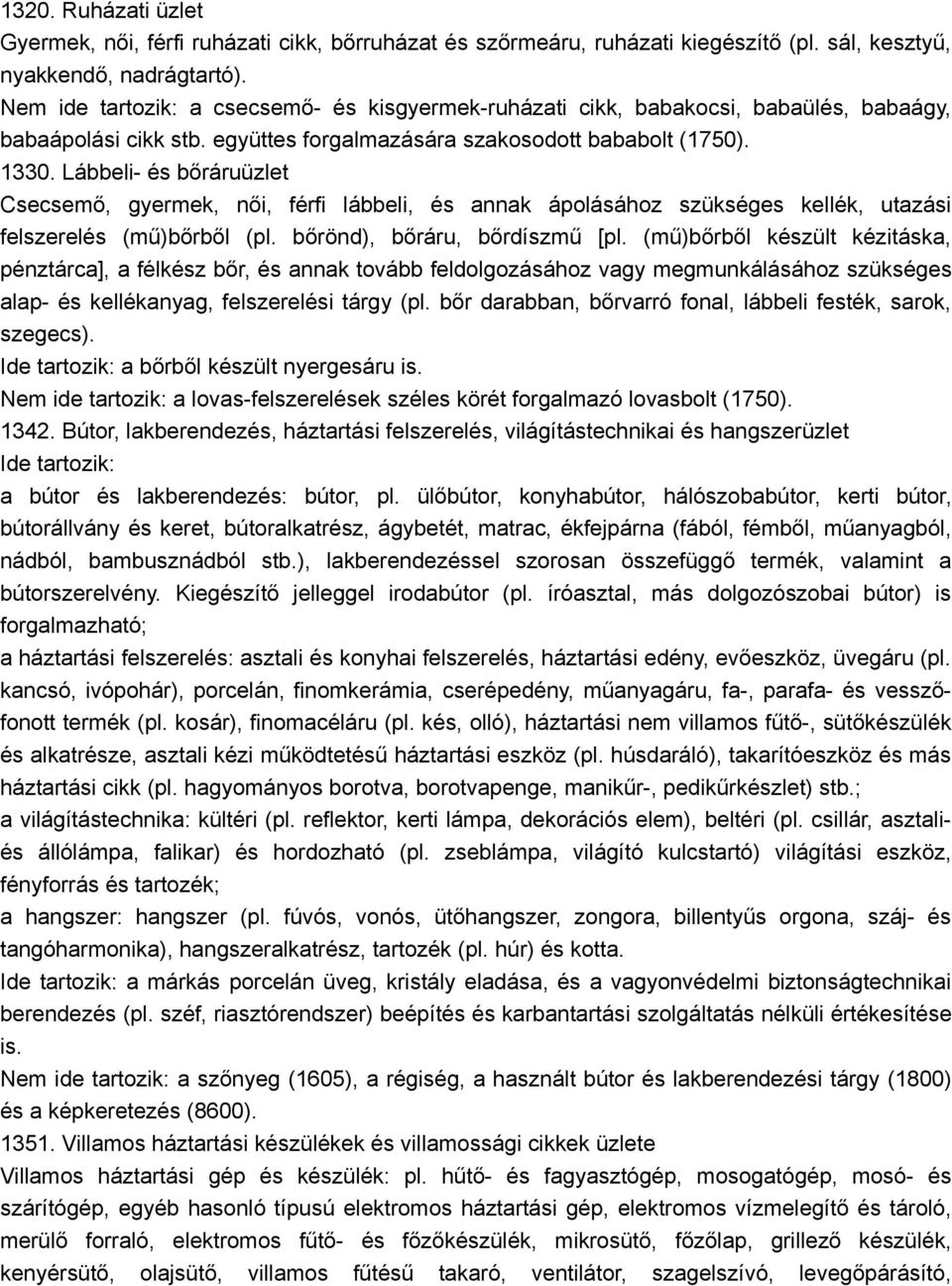 1320. Ruházati üzlet
Gyermek, női, férfi ruházati cikk, bőrruházat és szőrmeáru, ruházati kiegészítő (pl. sál, kesztyű, nyakkendő, nadrágtartó).
Nem ide tartozik: a csecsemő- és kisgyermek-ruházati cikk, babakocsi, babaülés, babaágy, babaápolási cikk stb. együttes forgalmazására szakosodott bababolt (1750).
1330. Lábbeli- és bőráruüzlet
Csecsemő, gyermek, női, férfi lábbeli, és annak ápolásához szükséges kellék, utazási felszerelés (mű)bőrből (pl. bőrönd), bőráru, bőrdíszmű [pl. (mű)bőrből készült kézitáska, pénztárca], a félkész bőr, és annak tovább feldolgozásához vagy megmunkálásához szükséges alap- és kellékanyag, felszerelési tárgy (pl. bőr darabban, bőrvarró fonal, lábbeli festék, sarok, szegecs).
Ide tartozik: a bőrből készült nyergesáru is.
Nem ide tartozik: a lovas-felszerelések széles körét forgalmazó lovasbolt (1750).
1342. Bútor, lakberendezés, háztartási felszerelés, világítástechnikai és hangszerüzlet
Ide tartozik:
a bútor és lakberendezés: bútor, pl. ülőbútor, konyhabútor, hálószobabútor, kerti bútor, bútorállvány és keret, bútoralkatrész, ágybetét, matrac, ékfejpárna (fából, fémből, műanyagból, nádból, bambusznádból stb.), lakberendezéssel szorosan összefüggő termék, valamint a bútorszerelvény. Kiegészítő jelleggel irodabútor (pl. íróasztal, más dolgozószobai bútor) is forgalmazható;
a háztartási felszerelés: asztali és konyhai felszerelés, háztartási edény, evőeszköz, üvegáru (pl. kancsó, ivópohár), porcelán, finomkerámia, cserépedény, műanyagáru, fa-, parafa- és vesszőfonott termék (pl. kosár), finomacéláru (pl. kés, olló), háztartási nem villamos fűtő-, sütőkészülék és alkatrésze, asztali kézi működtetésű háztartási eszköz (pl. húsdaráló), takarítóeszköz és más háztartási cikk (pl. hagyományos borotva, borotvapenge, manikűr-, pedikűrkészlet) stb.;
a világítástechnika: kültéri (pl. reflektor, kerti lámpa, dekorációs elem), beltéri (pl. csillár, asztali- és állólámpa, falikar) és hordozható (pl. zseblámpa, világító kulcstartó) világítási eszköz, fényforrás és tartozék;
a hangszer: hangszer (pl. fúvós, vonós, ütőhangszer, zongora, billentyűs orgona, száj- és tangóharmonika), hangszeralkatrész, tartozék (pl. húr) és kotta.
Ide tartozik: a márkás porcelán üveg, kristály eladása, és a vagyonvédelmi biztonságtechnikai berendezés (pl. széf, riasztórendszer) beépítés és karbantartási szolgáltatás nélküli értékesítése is.
Nem ide tartozik: a szőnyeg (1605), a régiség, a használt bútor és lakberendezési tárgy (1800) és a képkeretezés (8600).
1351. Villamos háztartási készülékek és villamossági cikkek üzlete
Villamos háztartási gép és készülék: pl. hűtő- és fagyasztógép, mosogatógép, mosó- és szárítógép, egyéb hasonló típusú elektromos háztartási gép, elektromos vízmelegítő és tároló, merülő forraló, elektromos fűtő- és főzőkészülék, mikrosütő, főzőlap, grillező készülék, kenyérsütő, olajsütő, villamos fűtésű takaró, ventilátor, szagelszívó, levegőpárásító,